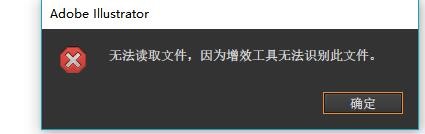 Adobe Illustrator

无法读取文件，因为增效工具无法识别此文件。

确定